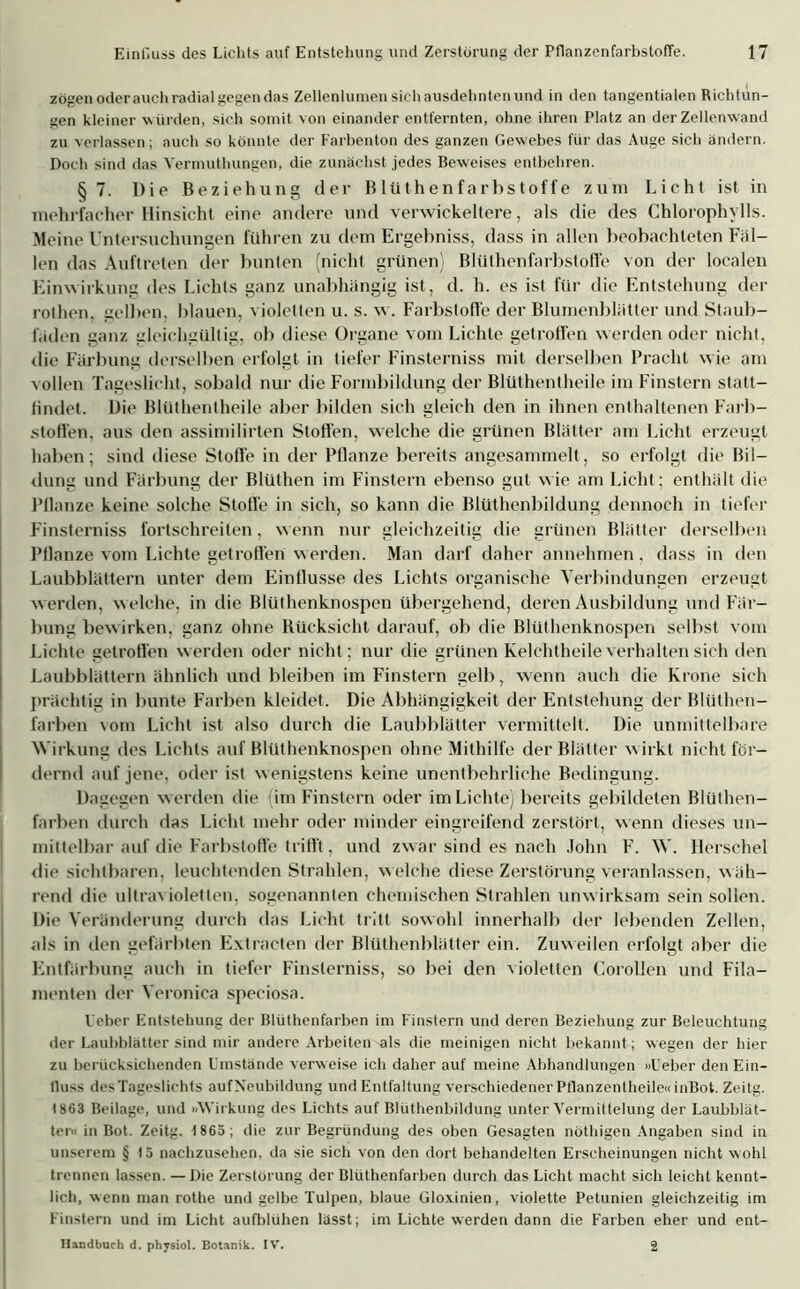 Einfluss des Lichts auf Entstehung und Zerstörung der Pflanzenfarbstoffe. 17

zögen oder auch radial gegen das Zellenlumen sich ausdehnten und in den tangentialen Richtungen kleiner würden, sich somit von einander entfernten, ohne ihren Platz an der Zellenwand zu verlassen; auch so könnte der Farbenton des ganzen Gewebes für das Auge sich ändern. Doch sind das Vermuthungen, die zunächst jedes Beweises entbehren.

§ 7. Die Beziehung der Blüthenfarbstoffe zum Licht ist in mehrfacher Hinsicht eine andere und verwickeltere, als die des Chlorophylls. Meine Untersuchungen führen zu dem Ergebniss, dass in allen beobachteten Fällen das Auftreten der bunten (nicht grünen) Blüthenfarbstoffe von der localen Einwirkung des Lichts ganz unabhängig ist, d. h. es ist für die Entstehung der rothen, gelben, blauen, violetten u. s. w. Farbstoffe der Blumenblätter und Staubfäden ganz gleichgültig, ob diese Organe vom Lichte getroffen werden oder nicht, die Färbung derselben erfolgt in tiefer Finsterniss mit derselben Pracht wie am vollen Tageslicht, sobald nur die Formbildung der Blüthentheile im Finstern stattfindet. Die Blüthentheile aber bilden sich gleich den in ihnen enthaltenen Farbstoffen, aus den assimilirten Stoffen, welche die grünen Blätter am Licht erzeugt haben; sind diese Stoffe in der Pflanze bereits angesammelt, so erfolgt die Bildung und Färbung der Blüthen im Finstern ebenso gut wie am Licht; enthält die Pflanze keine solche Stoffe in sich, so kann die Blüthenbildung dennoch in tiefer Finsterniss fortschreiten, wenn nur gleichzeitig die grünen Blätter derselben Pflanze vom Lichte getroffen werden. Man darf daher annehmen, dass in den Laubblättern unter dem Einflusse des Lichts organische Verbindungen erzeugt werden, welche, in die Blüthenknospen übergehend, deren Ausbildung und Färbung bewirken, ganz ohne Rücksicht darauf, ob die Blüthenknospen selbst vom Lichte getroffen werden oder nicht; nur die grünen Kelchtheile verhalten sich den Laubblättern ähnlich und bleiben im Finstern gelb, wenn auch die Krone sich prächtig in bunte Farben kleidet. Die Abhängigkeit der Entstehung der Blüthenfarben vom Licht ist also durch die Laubblätter vermittelt. Die unmittelbare Wirkung des Lichts auf Blüthenknospen ohne Mithilfe der Blätter wirkt nicht fördernd auf jene, oder ist wenigstens keine unentbehrliche Bedingung.

Dagegen werden die (im Finstern oder im Lichte) bereits gebildeten Blüthenfarben durch das Licht mehr oder minder eingreifend zerstört, wenn dieses unmittelbar auf die Farbstoffe trifft, und zwar sind es nach John F. W. Herschel die sichtbaren, leuchtenden Strahlen, welche diese Zerstörung veranlassen, während die ultravioletten, sogenannten chemischen Strahlen unwirksam sein sollen. Die Veränderung durch das Licht tritt sowohl innerhalb der lebenden Zellen, als in den gefärbten Extracten der Blüthenblätter ein. Zuweilen erfolgt aber die Entfärbung auch in tiefer Finsterniss, so bei den violetten Corollen und Filamenten der Veronica speciosa.

Ueber Entstehung der Blüthenfarben im Finstern und deren Beziehung zur Beleuchtung der Laubblätter sind mir andere Arbeiten als die meinigen nicht bekannt; wegen der hier zu berücksichenden Umstände verweise ich daher auf meine Abhandlungen »Ueber den Einfluss des Tageslichts auf Neubildung und Entfaltung verschiedener Pflanzentheile« in Bot. Zeitg. 1863 Beilage, und »Wirkung des Lichts auf Blüthenbildung unter Vermittelung der Laubblätter« in Bot. Zeitg. 1865; die zur Begründung des oben Gesagten nöthigen Angaben sind in unserem § 15 nachzusehen, da sie sich von den dort behandelten Erscheinungen nicht wohl trennen lassen. — Die Zerstörung der Blüthenfarben durch das Licht macht sich leicht kenntlich, wenn man rothe und gelbe Tulpen, blaue Gloxinien, violette Petunien gleichzeitig im Finstern und im Licht aufblühen lässt; im Lichte werden dann die Farben eher und ent-

Handbuch d. physiol. Botanik. IV. 2